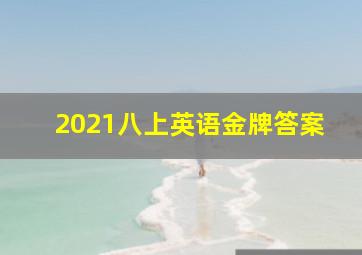 2021八上英语金牌答案